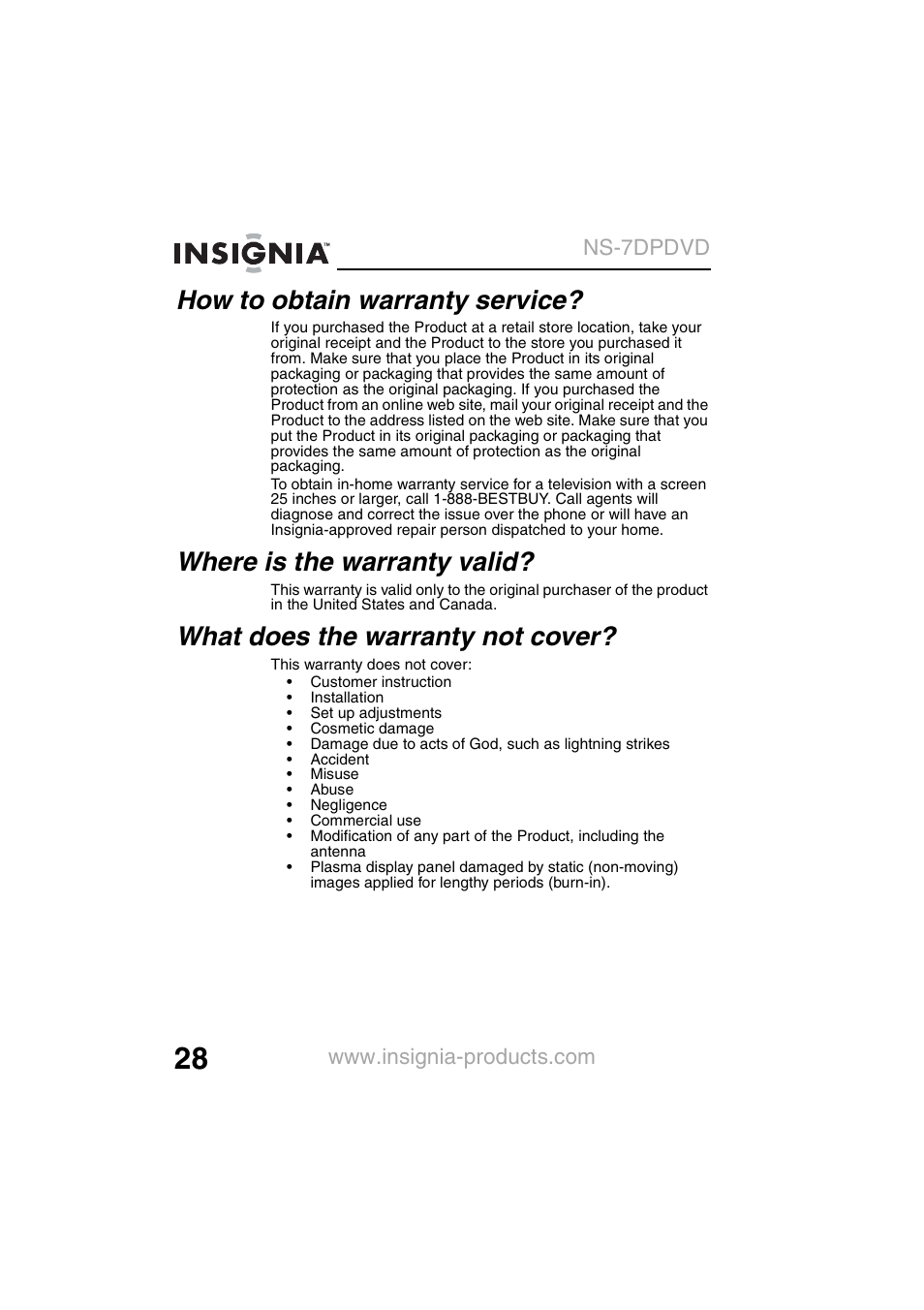 INSIGNIA™ NS-7DPDVD

How to obtain warranty service?

If you purchased the Product at a retail store location, take your original receipt and the Product to the store you purchased it from. Make sure that you place the Product in its original packaging or packaging that provides the same amount of protection as the original packaging. If you purchased the Product from an online web site, mail your original receipt and the Product to the address listed on the web site. Make sure that you put the Product in its original packaging or packaging that provides the same amount of protection as the original packaging.

To obtain in-home warranty service for a television with a screen 25 inches or larger, call 1-888-BESTBUY. Call agents will diagnose and correct the issue over the phone or will have an Insignia-approved repair person dispatched to your home.

Where is the warranty valid?

This warranty is valid only to the original purchaser of the product in the United States and Canada.

What does the warranty not cover?

This warranty does not cover:
• Customer instruction
• Installation
• Set up adjustments
• Cosmetic damage
• Damage due to acts of God, such as lightning strikes
• Accident
• Misuse
• Abuse
• Negligence
• Commercial use
• Modification of any part of the Product, including the antenna
• Plasma display panel damaged by static (non-moving) images applied for lengthy periods (burn-in).

28 www.insignia-products.com